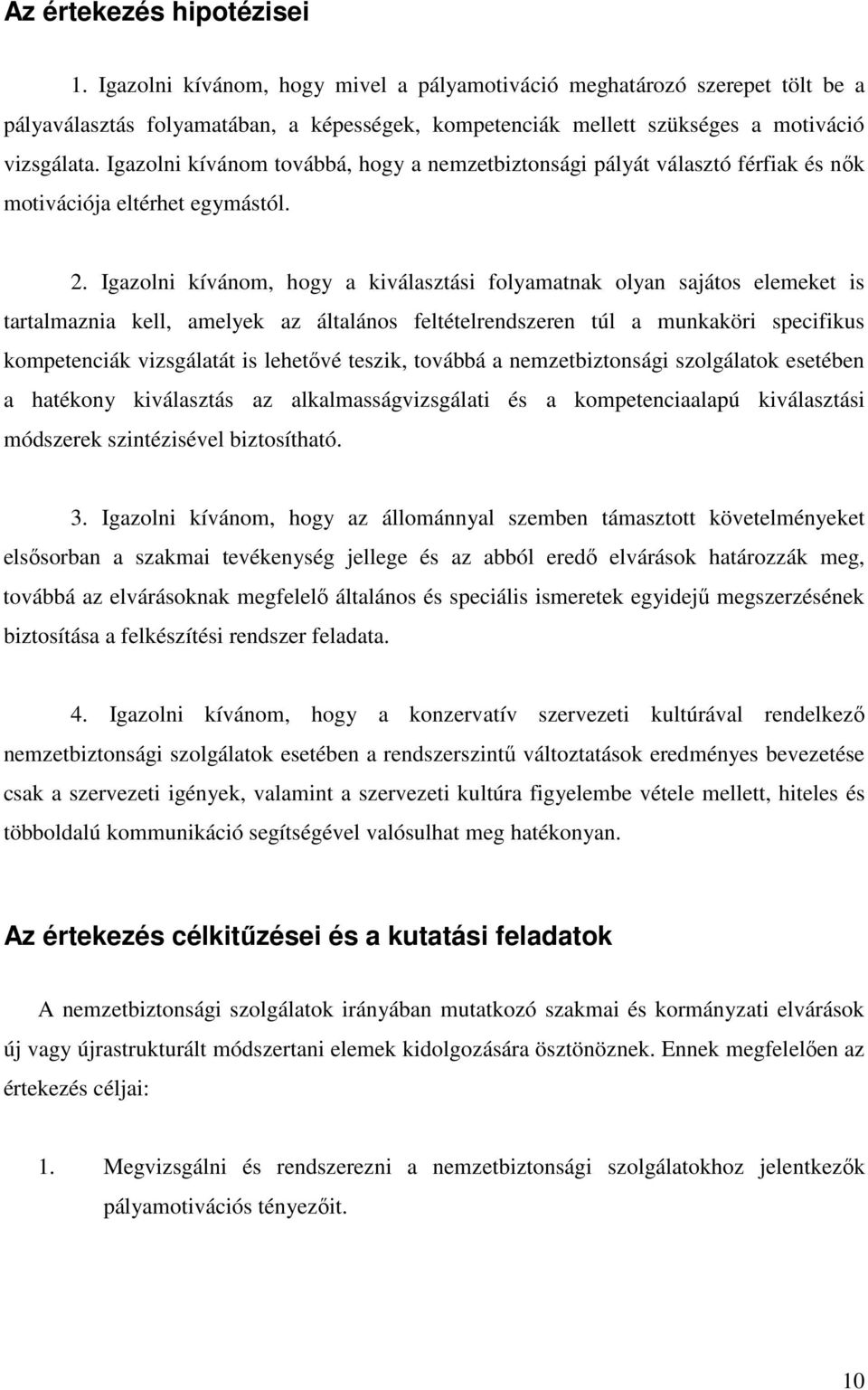 Az értekezés hipotézisei

1. Igazolni kívánom, hogy mivel a pályamotiváció meghatározó szerepet tölt be a pályaválasztás folyamatában, a képességek, kompetenciák mellett szükséges a motiváció vizsgálata. Igazolni kívánom továbbá, hogy a nemzetbiztonsági pályát választó férfiak és nők motivációja eltérhet egymástól.

2. Igazolni kívánom, hogy a kiválasztási folyamatnak olyan sajátos elemeket is tartalmaznia kell, amelyek az általános feltételrendszeren túl a munkaköri specifikus kompetenciák vizsgálatát is lehetővé teszik, továbbá a nemzetbiztonsági szolgálatok esetében a hatékony kiválasztás az alkalmasságvizsgálati és a kompetenciaalapú kiválasztási módszerek szintézisével biztosítható.

3. Igazolni kívánom, hogy az állománnyal szemben támasztott követelményeket elsősorban a szakmai tevékenység jellege és az abból eredő elvárások határozzák meg, továbbá az elvárásoknak megfelelő általános és speciális ismeretek egyidejű megszerzésének biztosítása a felkészítési rendszer feladata.

4. Igazolni kívánom, hogy a konzervatív szervezeti kultúrával rendelkező nemzetbiztonsági szolgálatok esetében a rendszerszintű változtatások eredményes bevezetése csak a szervezeti igények, valamint a szervezeti kultúra figyelembe vétele mellett, hiteles és többoldalú kommunikáció segítségével valósulhat meg hatékonyan.

Az értekezés célkitűzései és a kutatási feladatok

A nemzetbiztonsági szolgálatok irányában mutatkozó szakmai és kormányzati elvárások új vagy újrastrukturált módszertani elemek kidolgozására ösztönöznek. Ennek megfelelően az értekezés céljai:

1. Megvizsgálni és rendszerezni a nemzetbiztonsági szolgálatokhoz jelentkezők pályamotivációs tényezőit.

10